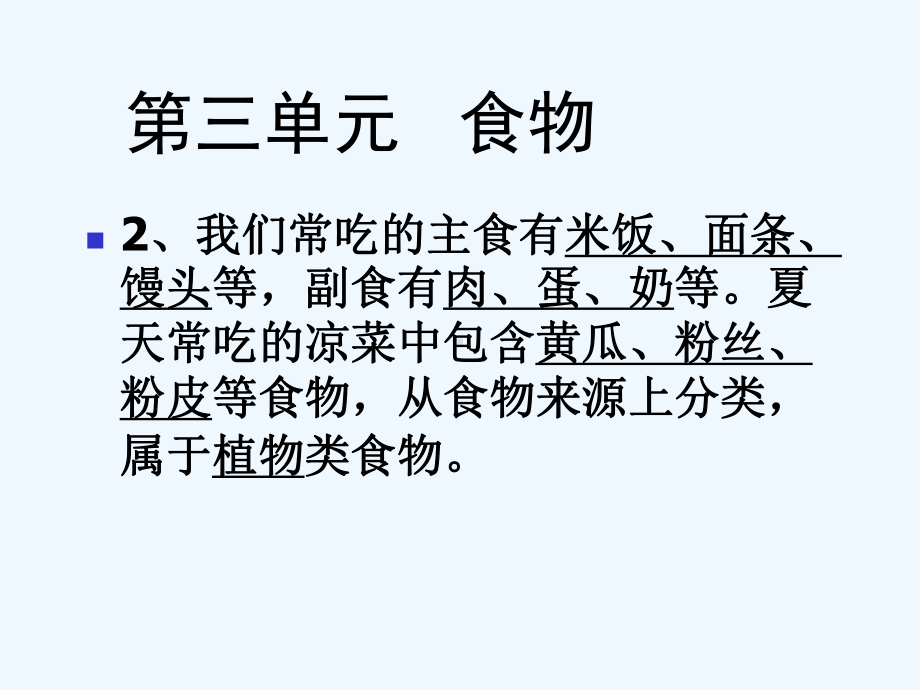 第三单元　食物

2、我们常吃的主食有米饭、面条、馒头等，副食有肉、蛋、奶等。夏天常吃的凉菜中包含黄瓜、粉丝、粉皮等食物，从食物来源上分类，属于植物类食物。